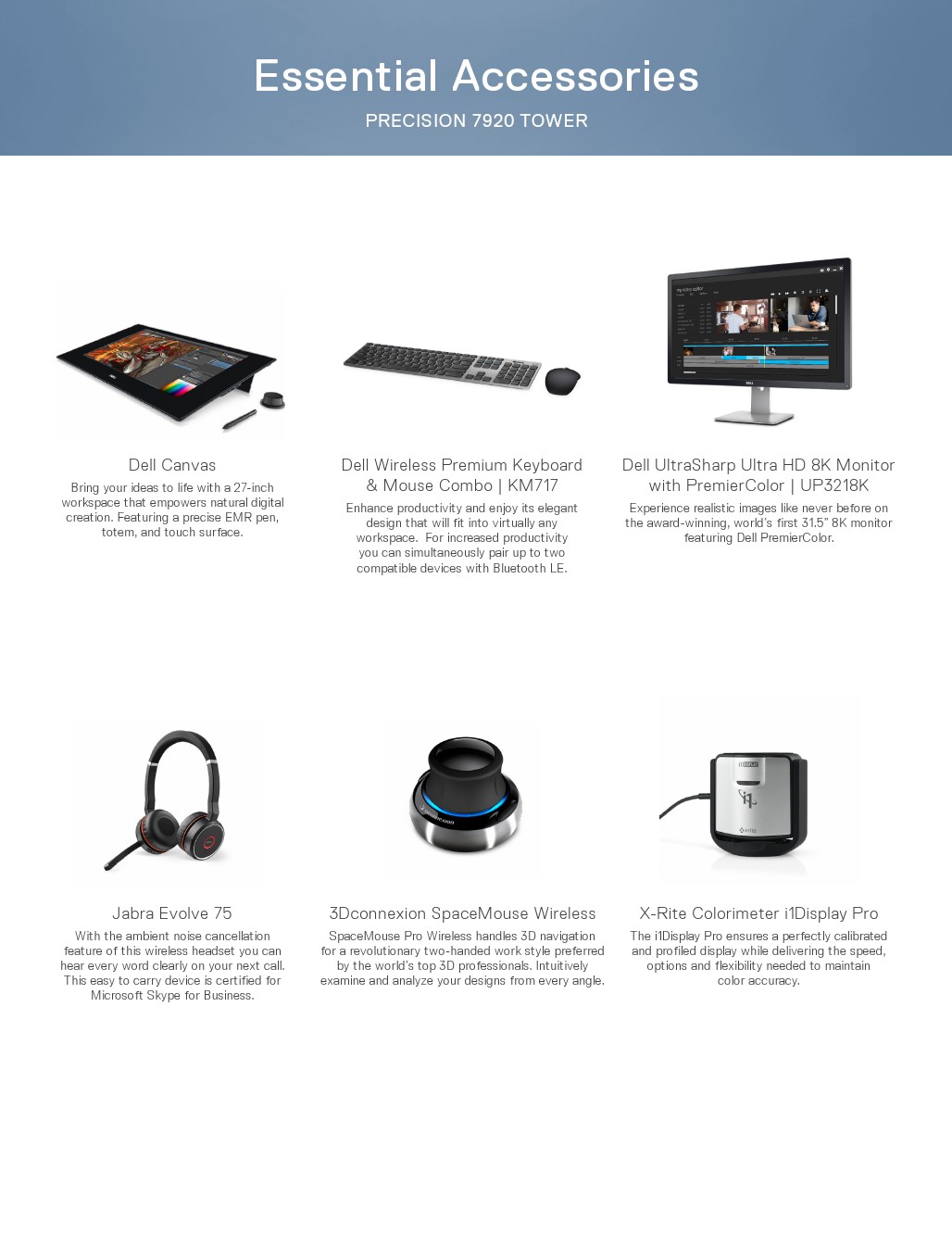 Essential Accessories

PRECISION 7920 TOWER

Dell Canvas

Bring your ideas to life with a 27-inch workspace that empowers natural digital creation. Featuring a precise EMR pen, totem, and touch surface.

Dell Wireless Premium Keyboard & Mouse Combo | KM717

Enhance productivity and enjoy its elegant design that will fit into virtually any workspace. For increased productivity you can simultaneously pair up to two compatible devices with Bluetooth LE.

Dell UltraSharp Ultra HD 8K Monitor with PremierColor | UP3218K

Experience realistic images like never before on the award-winning, world's first 31.5" 8K monitor featuring Dell PremierColor.

Jabra Evolve 75

With the ambient noise cancellation feature of this wireless headset you can hear every word clearly on your next call. This easy to carry device is certified for Microsoft Skype for Business.

3Dconnexion SpaceMouse Wireless

SpaceMouse Pro Wireless handles 3D navigation for a revolutionary two-handed work style preferred by the world's top 3D professionals. Intuitively examine and analyze your designs from every angle.

X-Rite Colorimeter i1Display Pro

The i1Display Pro ensures a perfectly calibrated and profiled display while delivering the speed, options and flexibility needed to maintain color accuracy.